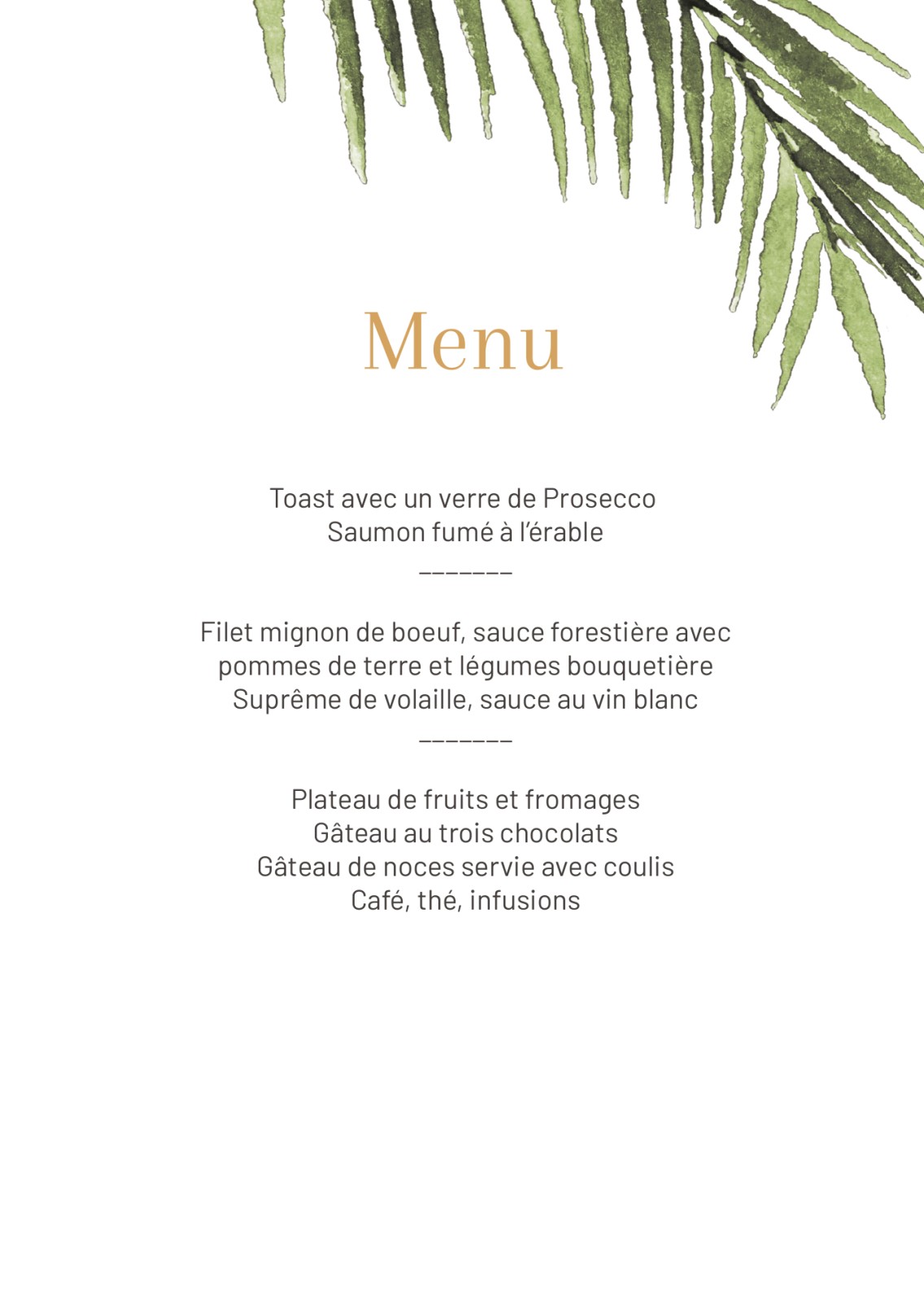 Menu

Toast avec un verre de Prosecco
Saumon fumé à l'érable
_______

Filet mignon de boeuf, sauce forestière avec
pommes de terre et légumes bouquetière
Suprême de volaille, sauce au vin blanc
_______

Plateau de fruits et fromages
Gâteau au trois chocolats
Gâteau de noces servie avec coulis
Café, thé, infusions